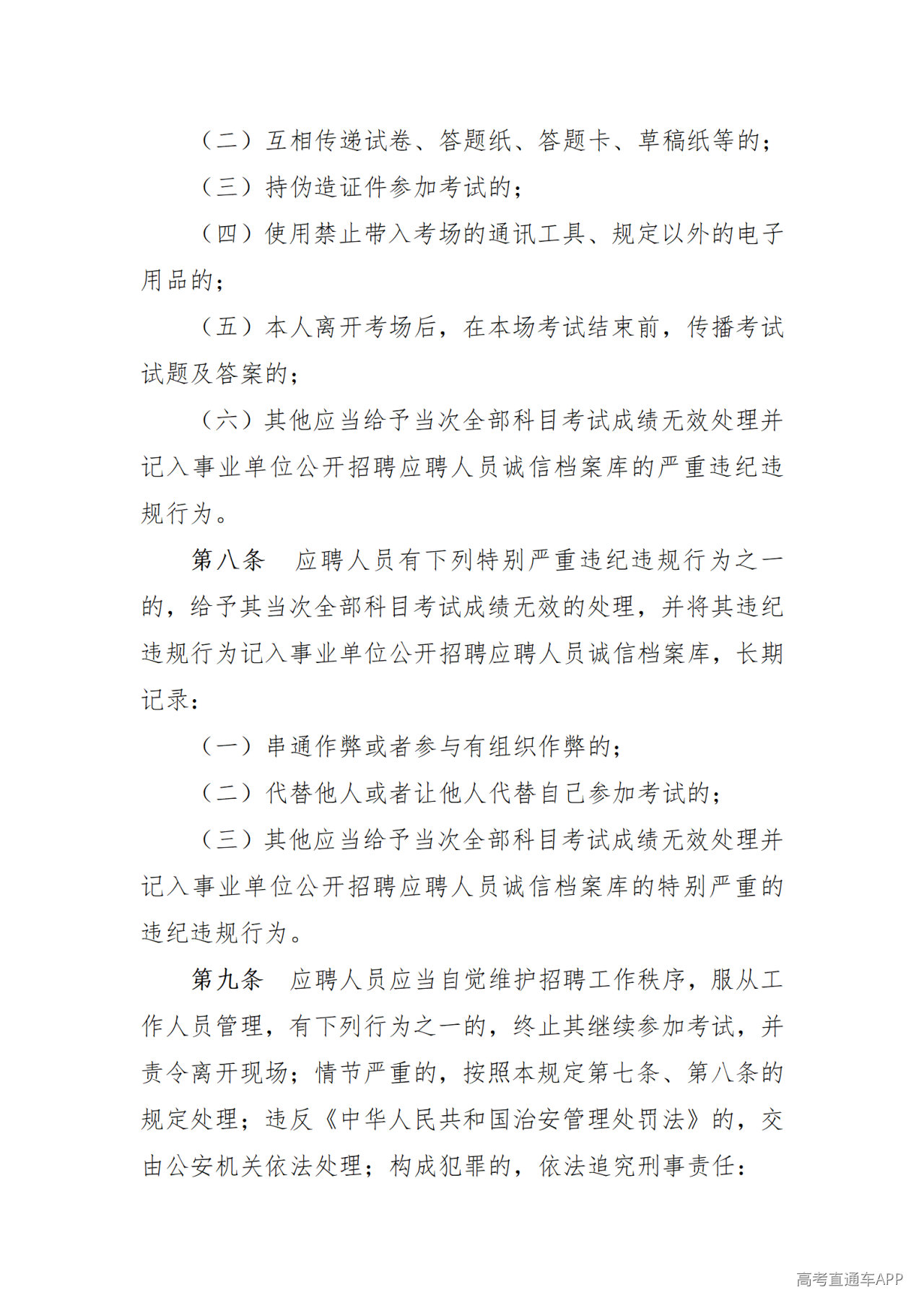 （二）互相传递试卷、答题纸、答题卡、草稿纸等的；

（三）持伪造证件参加考试的；

（四）使用禁止带入考场的通讯工具、规定以外的电子用品的；

（五）本人离开考场后，在本场考试结束前，传播考试试题及答案的；

（六）其他应当给予当次全部科目考试成绩无效处理并记入事业单位公开招聘应聘人员诚信档案库的严重违纪违规行为。

第八条 应聘人员有下列特别严重违纪违规行为之一的，给予其当次全部科目考试成绩无效的处理，并将其违纪违规行为记入事业单位公开招聘应聘人员诚信档案库，长期记录：

（一）串通作弊或者参与有组织作弊的；

（二）代替他人或者让他人代替自己参加考试的；

（三）其他应当给予当次全部科目考试成绩无效处理并记入事业单位公开招聘应聘人员诚信档案库的特别严重的违纪违规行为。

第九条 应聘人员应当自觉维护招聘工作秩序，服从工作人员管理，有下列行为之一的，终止其继续参加考试，并责令离开现场；情节严重的，按照本规定第七条、第八条的规定处理；违反《中华人民共和国治安管理处罚法》的，交由公安机关依法处理；构成犯罪的，依法追究刑事责任：

高考直通车APP